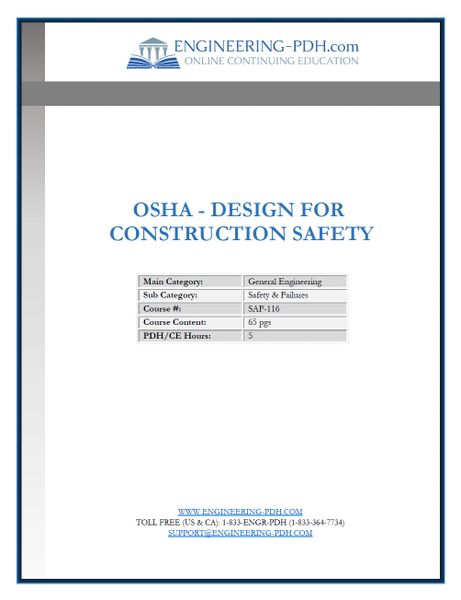 ENGINEERING-PDH.com
ONLINE CONTINUING EDUCATION

OSHA - DESIGN FOR CONSTRUCTION SAFETY

| Main Category: | General Engineering |
|---|---|
| Sub Category: | Safety & Failures |
| Course #: | SAF-116 |
| Course Content: | 65 pgs |
| PDH/CE Hours: | 5 |

WWW.ENGINEERING-PDH.COM
TOLL FREE (US & CA): 1-833-ENGR-PDH (1-833-364-7734)
SUPPORT@ENGINEERING-PDH.COM